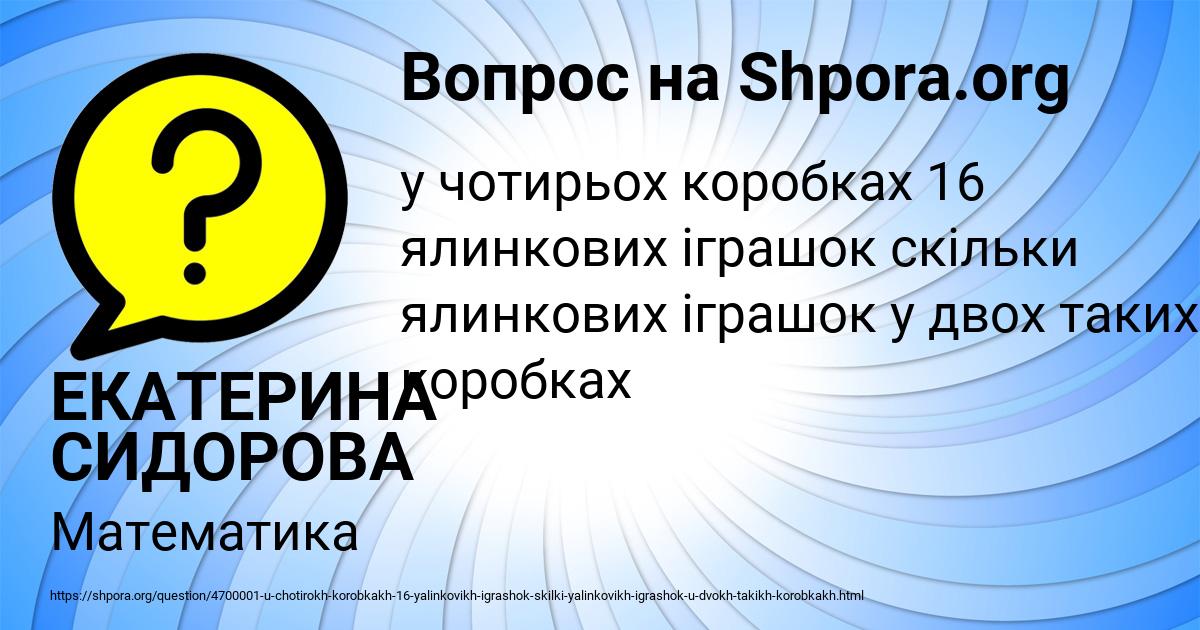 Вопрос на Shpora.org

у чотирьох коробках 16 ялинкових іграшок скільки ялинкових іграшок у двох таких коробках

ЕКАТЕРИНА СИДОРОВА

Математика

https://shpora.org/question/4700001-u-chotirokh-korobkakh-16-yalinkovikh-igrashok-skilki-yalinkovikh-igrashok-u-dvokh-takikh-korobkakh.html